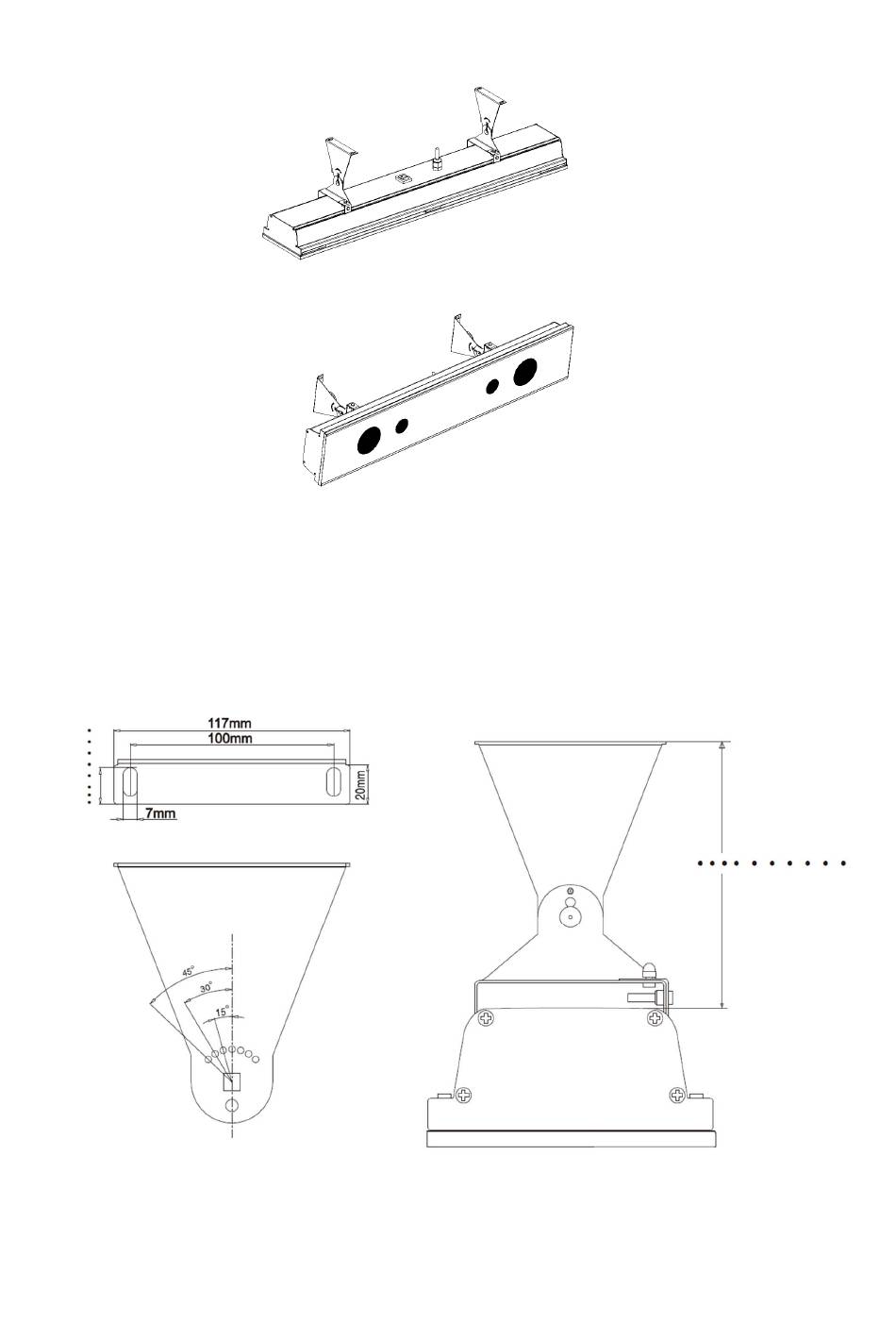 117mm
100mm
20mm
7mm
45°
30°
15°